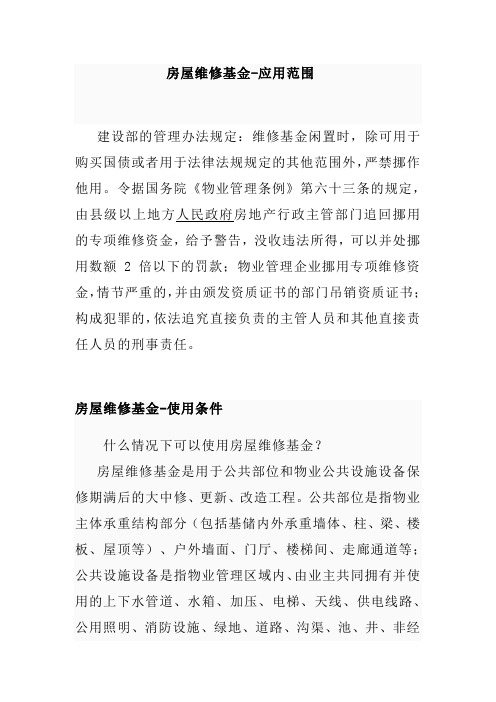 房屋维修基金-应用范围

建设部的管理办法规定：维修基金闲置时，除可用于购买国债或者用于法律法规规定的其他范围外，严禁挪作他用。令据国务院《物业管理条例》第六十三条的规定，由县级以上地方人民政府房地产行政主管部门追回挪用的专项维修资金，给予警告，没收违法所得，可以并处挪用数额 2 倍以下的罚款；物业管理企业挪用专项维修资金，情节严重的，并由颁发资质证书的部门吊销资质证书；构成犯罪的，依法追究直接负责的主管人员和其他直接责任人员的刑事责任。

房屋维修基金-使用条件

什么情况下可以使用房屋维修基金？

房屋维修基金是用于公共部位和物业公共设施设备保修期满后的大中修、更新、改造工程。公共部位是指物业主体承重结构部分（包括基储内外承重墙体、柱、梁、楼板、屋顶等）、户外墙面、门厅、楼梯间、走廊通道等；公共设施设备是指物业管理区域内、由业主共同拥有并使用的上下水管道、水箱、加压、电梯、天线、供电线路、公用照明、消防设施、绿地、道路、沟渠、池、井、非经